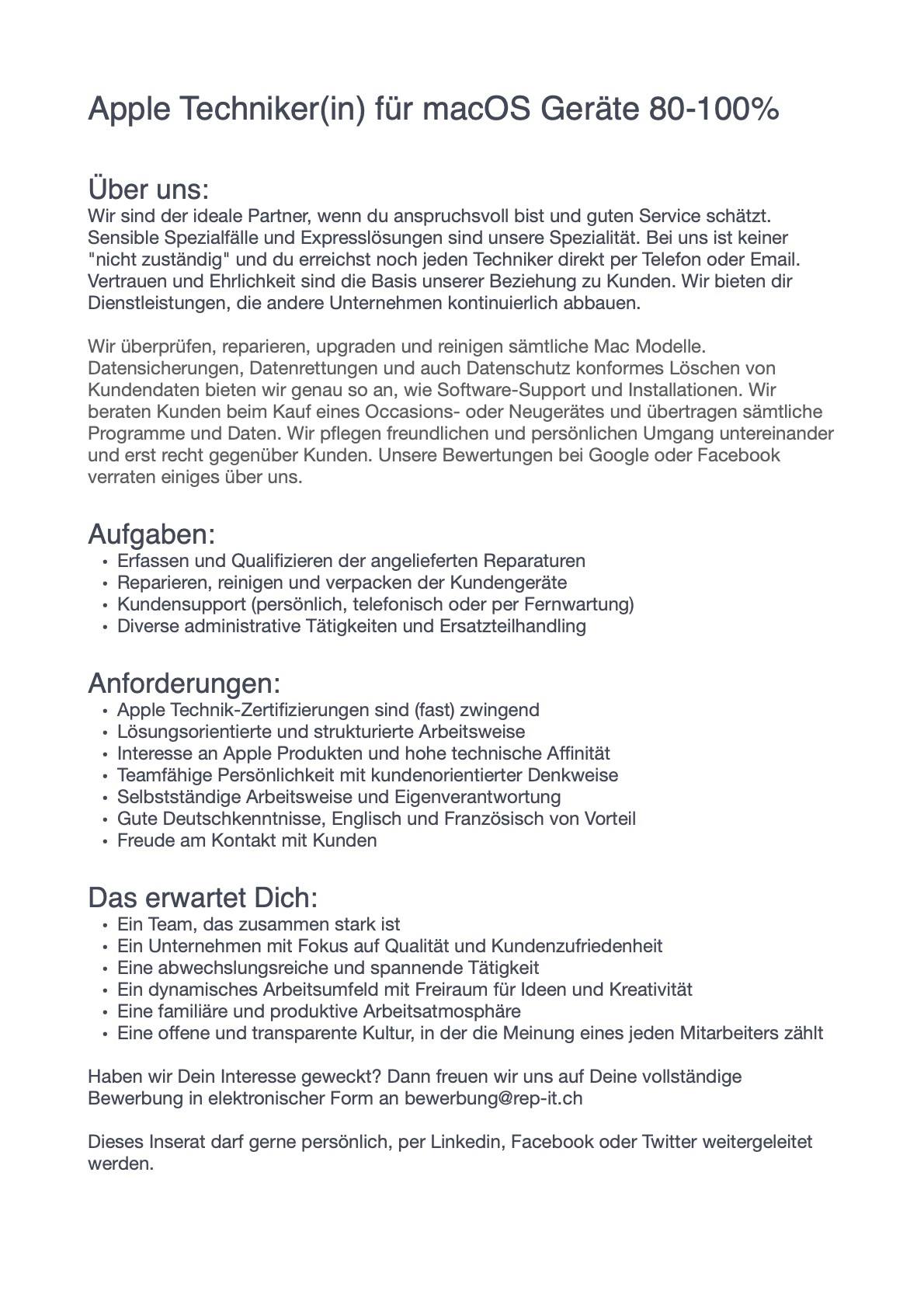 Apple Techniker(in) für macOS Geräte 80-100%

Über uns:
Wir sind der ideale Partner, wenn du anspruchsvoll bist und guten Service schätzt. Sensible Spezialfälle und Expresslösungen sind unsere Spezialität. Bei uns ist keiner "nicht zuständig" und du erreichst noch jeden Techniker direkt per Telefon oder Email. Vertrauen und Ehrlichkeit sind die Basis unserer Beziehung zu Kunden. Wir bieten dir Dienstleistungen, die andere Unternehmen kontinuierlich abbauen.

Wir überprüfen, reparieren, upgraden und reinigen sämtliche Mac Modelle. Datensicherungen, Datenrettungen und auch Datenschutz konformes Löschen von Kundendaten bieten wir genau so an, wie Software-Support und Installationen. Wir beraten Kunden beim Kauf eines Occasions- oder Neugerätes und übertragen sämtliche Programme und Daten. Wir pflegen freundlichen und persönlichen Umgang untereinander und erst recht gegenüber Kunden. Unsere Bewertungen bei Google oder Facebook verraten einiges über uns.

Aufgaben:
• Erfassen und Qualifizieren der angelieferten Reparaturen
• Reparieren, reinigen und verpacken der Kundengeräte
• Kundensupport (persönlich, telefonisch oder per Fernwartung)
• Diverse administrative Tätigkeiten und Ersatzteilhandling

Anforderungen:
• Apple Technik-Zertifizierungen sind (fast) zwingend
• Lösungsorientierte und strukturierte Arbeitsweise
• Interesse an Apple Produkten und hohe technische Affinität
• Teamfähige Persönlichkeit mit kundenorientierter Denkweise
• Selbstständige Arbeitsweise und Eigenverantwortung
• Gute Deutschkenntnisse, Englisch und Französisch von Vorteil
• Freude am Kontakt mit Kunden

Das erwartet Dich:
• Ein Team, das zusammen stark ist
• Ein Unternehmen mit Fokus auf Qualität und Kundenzufriedenheit
• Eine abwechslungsreiche und spannende Tätigkeit
• Ein dynamisches Arbeitsumfeld mit Freiraum für Ideen und Kreativität
• Eine familiäre und produktive Arbeitsatmosphäre
• Eine offene und transparente Kultur, in der die Meinung eines jeden Mitarbeiters zählt

Haben wir Dein Interesse geweckt? Dann freuen wir uns auf Deine vollständige Bewerbung in elektronischer Form an bewerbung@rep-it.ch

Dieses Inserat darf gerne persönlich, per Linkedin, Facebook oder Twitter weitergeleitet werden.